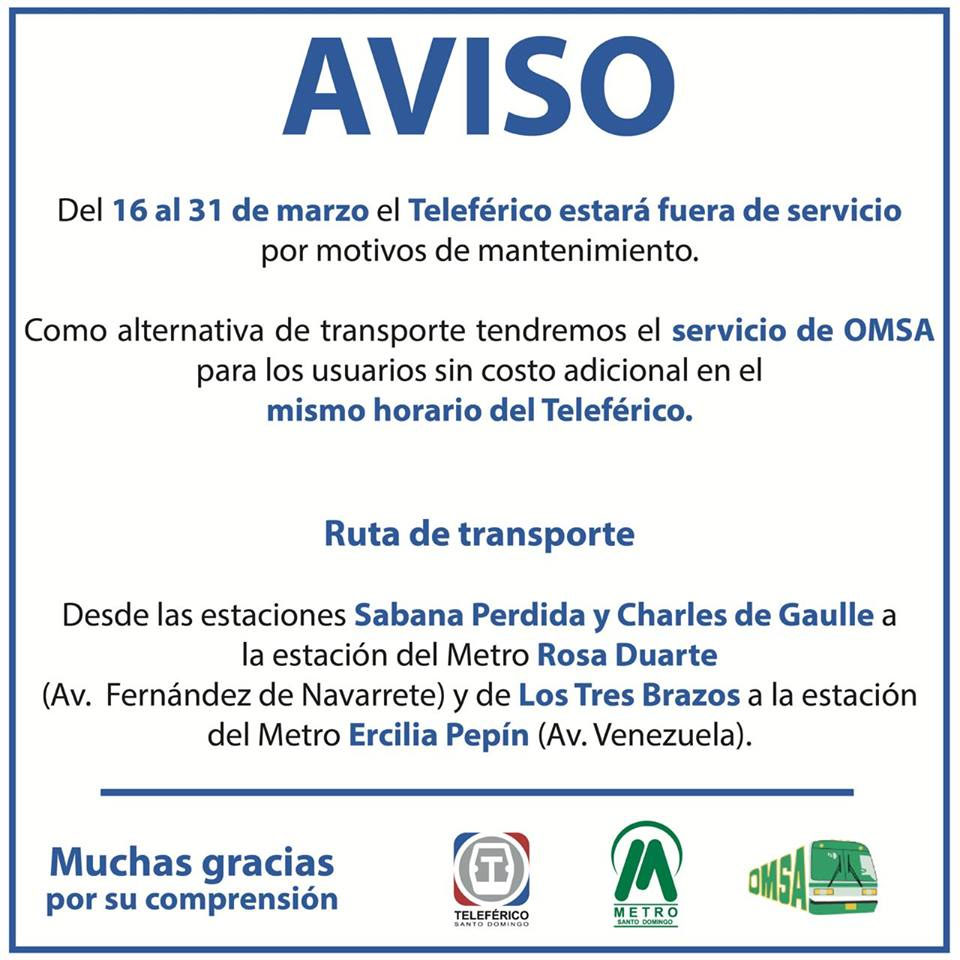 AVISO

Del 16 al 31 de marzo el Teleférico estará fuera de servicio por motivos de mantenimiento.

Como alternativa de transporte tendremos el servicio de OMSA para los usuarios sin costo adicional en el mismo horario del Teleférico.

Ruta de transporte

Desde las estaciones Sabana Perdida y Charles de Gaulle a la estación del Metro Rosa Duarte (Av. Fernández de Navarrete) y de Los Tres Brazos a la estación del Metro Ercilia Pepín (Av. Venezuela).

Muchas gracias por su comprensión

TELEFÉRICO SANTO DOMINGO

METRO SANTO DOMINGO

OMSA